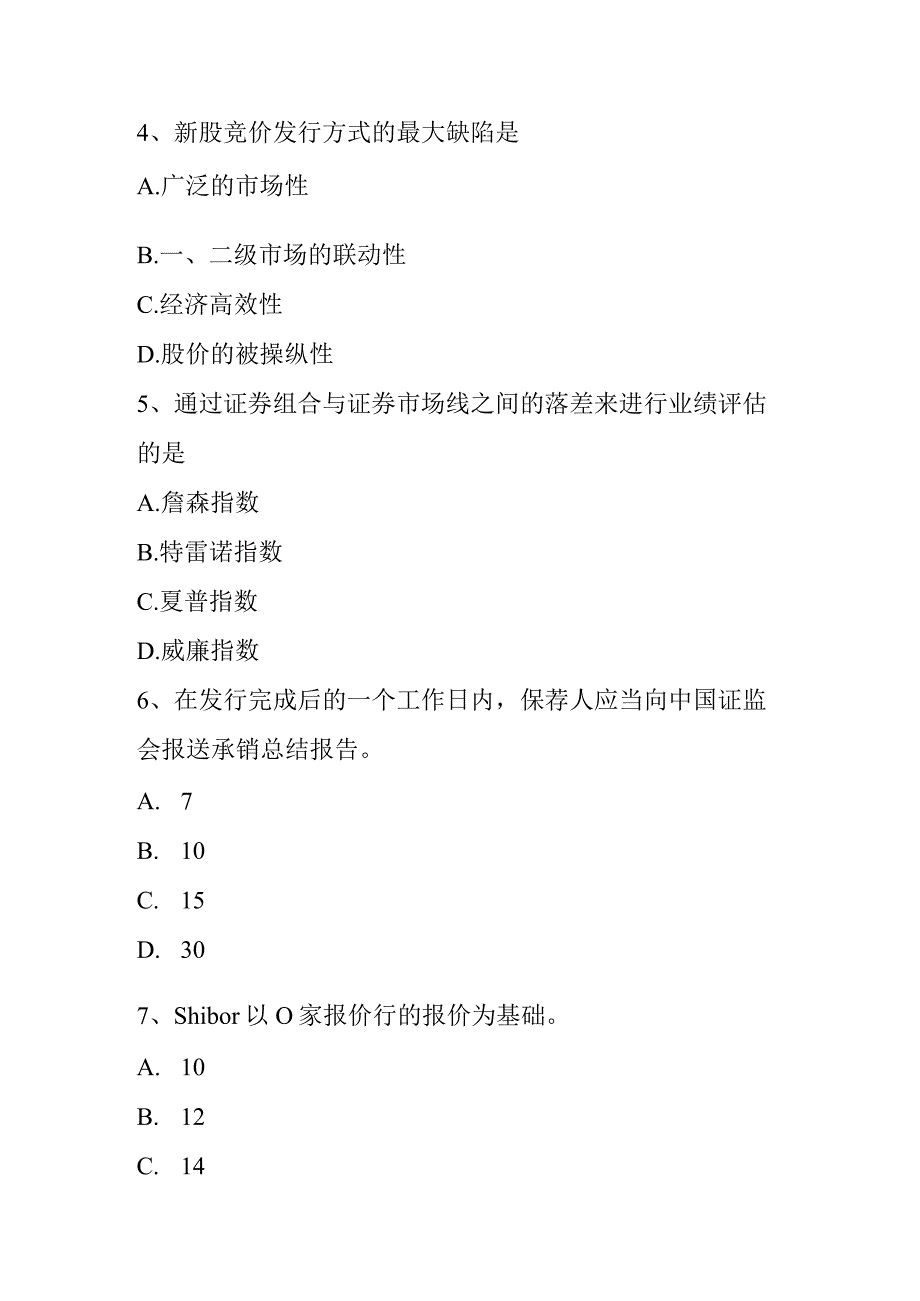 4、新股竞价发行方式的最大缺陷是

A.广泛的市场性

B.一、二级市场的联动性

C.经济高效性

D.股价的被操纵性

5、通过证券组合与证券市场线之间的落差来进行业绩评估的是

A.詹森指数

B.特雷诺指数

C.夏普指数

D.威廉指数

6、在发行完成后的一个工作日内，保荐人应当向中国证监会报送承销总结报告。

A. 7

B. 10

C. 15

D. 30

7、Shibor 以 O 家报价行的报价为基础。

A. 10

B. 12

C. 14